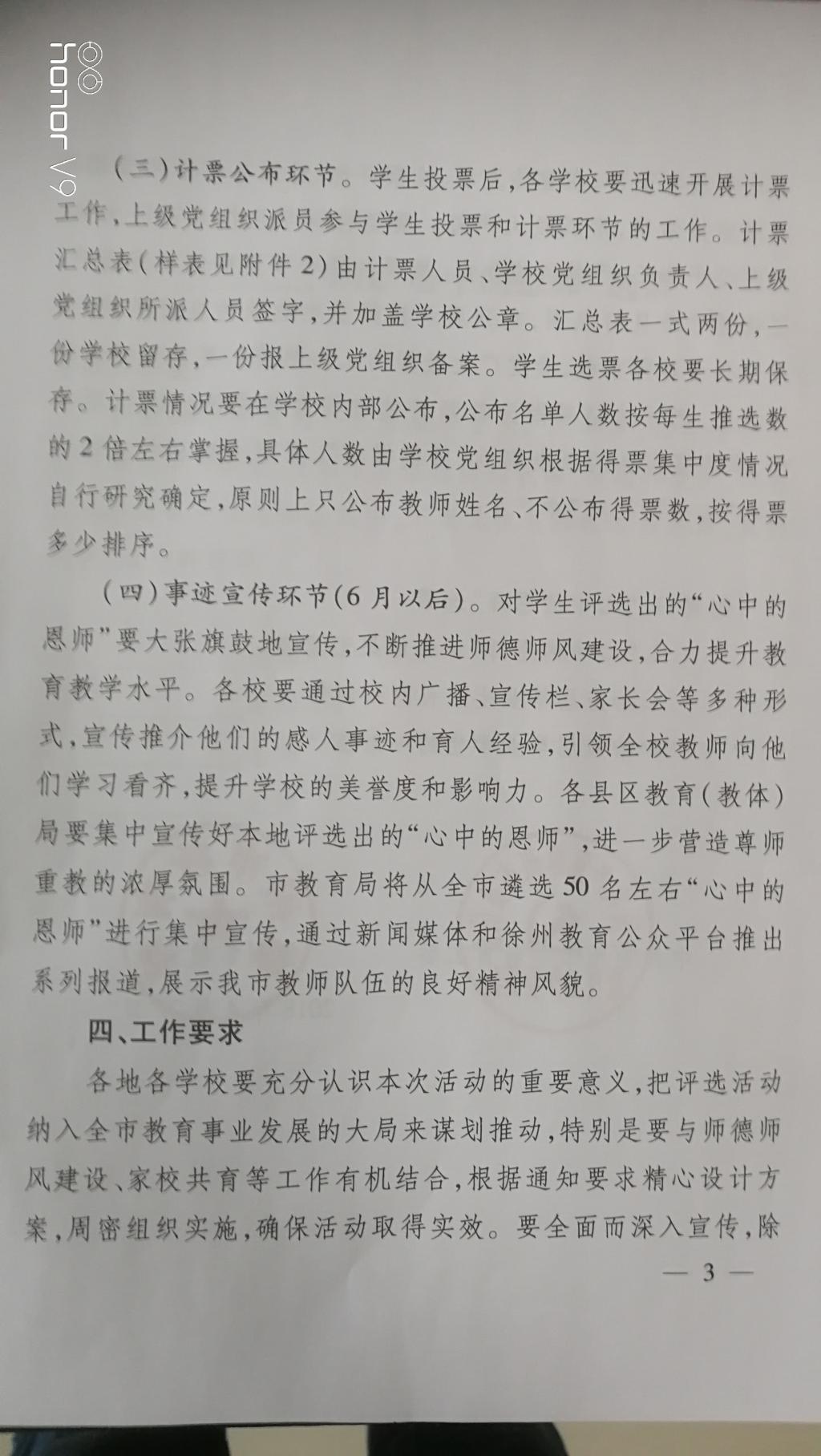 honor V9

（三）计票公布环节。学生投票后，各学校要迅速开展计票工作，上级党组织派员参与学生投票和计票环节的工作。计票汇总表（样表见附件2）由计票人员、学校党组织负责人、上级党组织所派人员签字，并加盖学校公章。汇总表一式两份，一份学校留存，一份报上级党组织备案。学生选票各校要长期保存。计票情况要在学校内部公布，公布名单人数按每生推选数的2倍左右掌握，具体人数由学校党组织根据得票集中度情况自行研究确定，原则上只公布教师姓名、不公布得票数，按得票多少排序。

（四）事迹宣传环节（6月以后）。对学生评选出的“心中的恩师”要大张旗鼓地宣传，不断推进师德师风建设，合力提升教育教学水平。各校要通过校内广播、宣传栏、家长会等多种形式，宣传推介他们的感人事迹和育人经验，引领全校教师向他们学习看齐，提升学校的美誉度和影响力。各县区教育（教体）局要集中宣传好本地评选出的“心中的恩师”，进一步营造尊师重教的浓厚氛围。市教育局将从全市遴选50名左右“心中的恩师”进行集中宣传，通过新闻媒体和徐州教育公众平台推出系列报道，展示我市教师队伍的良好精神风貌。

四、工作要求

各地各学校要充分认识本次活动的重要意义，把评选活动纳入全市教育事业发展的大局来谋划推动，特别是要与师德师风建设、家校共育等工作有机结合，根据通知要求精心设计方案，周密组织实施，确保活动取得实效。要全面而深入宣传，除

— 3 —